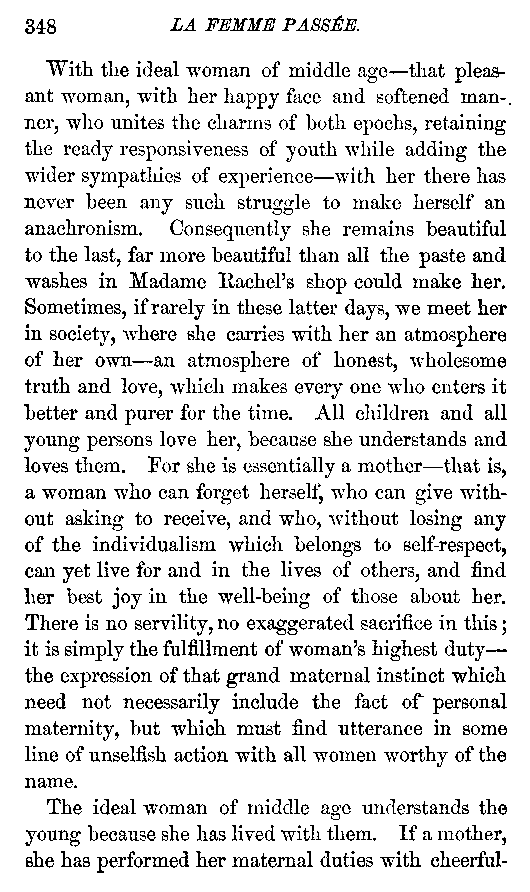 348 LA FEMME PASSÉE.

With the ideal woman of middle age—that pleasant woman, with her happy face and softened manner, who unites the charms of both epochs, retaining the ready responsiveness of youth while adding the wider sympathies of experience—with her there has never been any such struggle to make herself an anachronism. Consequently she remains beautiful to the last, far more beautiful than all the paste and washes in Madame Rachel's shop could make her. Sometimes, if rarely in these latter days, we meet her in society, where she carries with her an atmosphere of her own—an atmosphere of honest, wholesome truth and love, which makes every one who enters it better and purer for the time. All children and all young persons love her, because she understands and loves them. For she is essentially a mother—that is, a woman who can forget herself, who can give without asking to receive, and who, without losing any of the individualism which belongs to self-respect, can yet live for and in the lives of others, and find her best joy in the well-being of those about her. There is no servility, no exaggerated sacrifice in this; it is simply the fulfillment of woman's highest duty—the expression of that grand maternal instinct which need not necessarily include the fact of personal maternity, but which must find utterance in some line of unselfish action with all women worthy of the name.

The ideal woman of middle age understands the young because she has lived with them. If a mother, she has performed her maternal duties with cheerful-